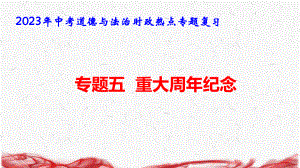 2023年中考道德与法治时政热点专题复习

专题五 重大周年纪念